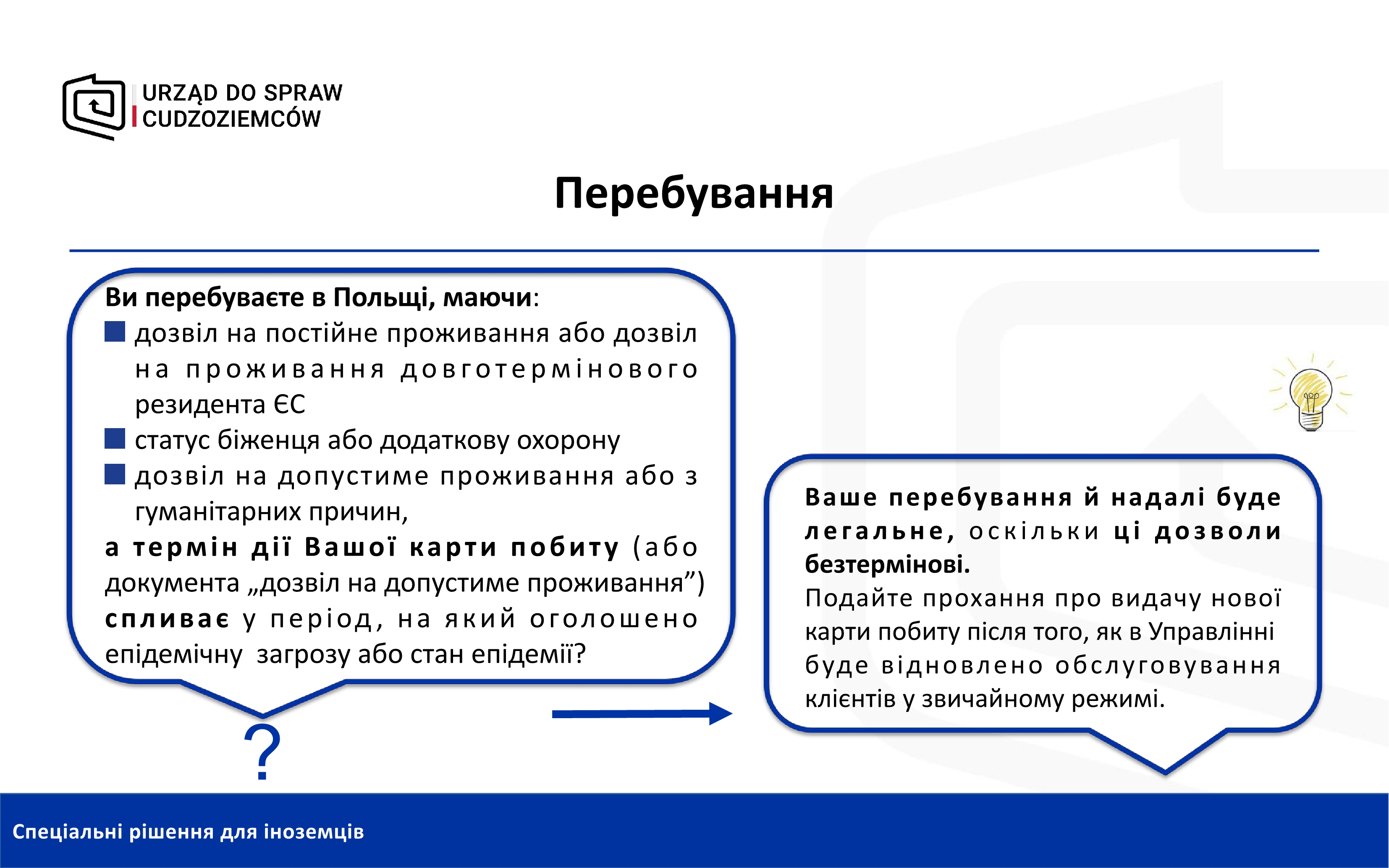 URZĄD DO SPRAW CUDZOZIEMCÓW

Перебування

Ви перебуваєте в Польщі, маючи:
дозвіл на постійне проживання або дозвіл на проживання довготермінового резидента ЄС
статус біженця або додаткову охорону
дозвіл на допустиме проживання або з гуманітарних причин,
а термін дії Вашої карти побиту (або документа „дозвіл на допустиме проживання”) спливає у період, на який оголошено епідемічну загрозу або стан епідемії?

?

Ваше перебування й надалі буде легальне, оскільки ці дозволи безтермінові.
Подайте прохання про видачу нової карти побиту після того, як в Управлінні буде відновлено обслуговування клієнтів у звичайному режимі.

Спеціальні рішення для іноземців